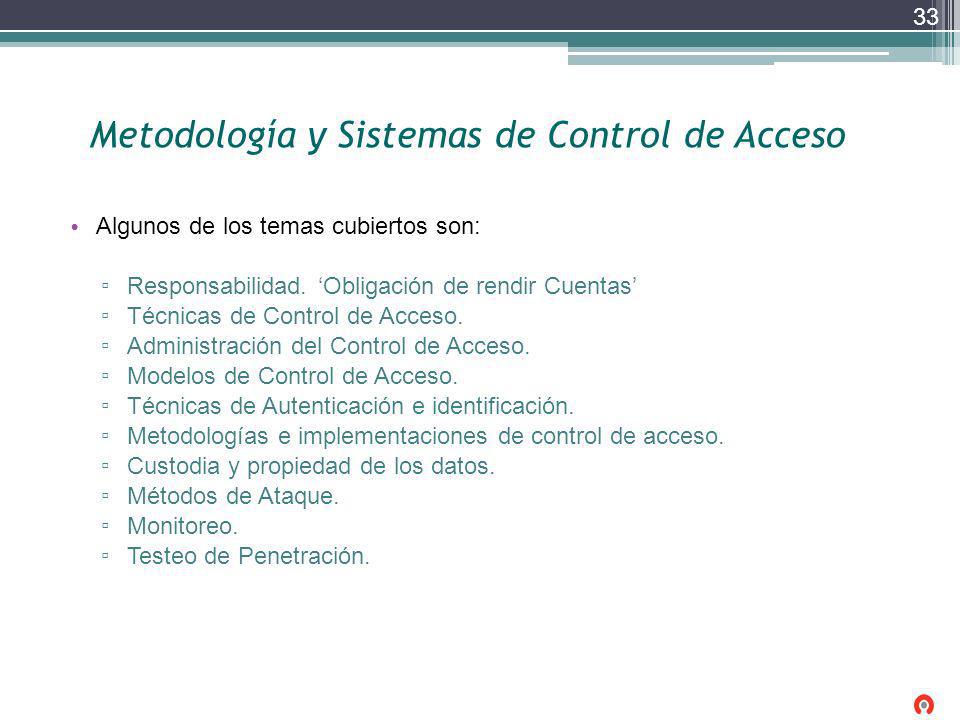 33

Metodología y Sistemas de Control de Acceso

• Algunos de los temas cubiertos son:

▫ Responsabilidad. ‘Obligación de rendir Cuentas’
▫ Técnicas de Control de Acceso.
▫ Administración del Control de Acceso.
▫ Modelos de Control de Acceso.
▫ Técnicas de Autenticación e identificación.
▫ Metodologías e implementaciones de control de acceso.
▫ Custodia y propiedad de los datos.
▫ Métodos de Ataque.
▫ Monitoreo.
▫ Testeo de Penetración.